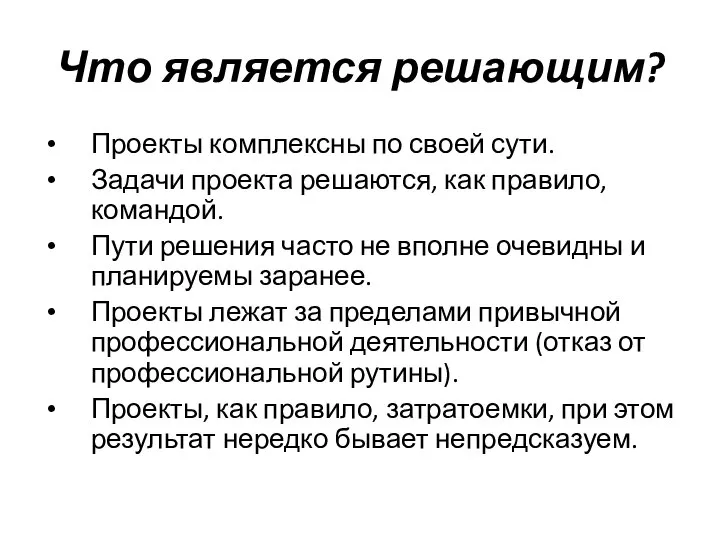 Что является решающим?

• Проекты комплексны по своей сути.
• Задачи проекта решаются, как правило, командой.
• Пути решения часто не вполне очевидны и планируемы заранее.
• Проекты лежат за пределами привычной профессиональной деятельности (отказ от профессиональной рутины).
• Проекты, как правило, затратоемки, при этом результат нередко бывает непредсказуем.